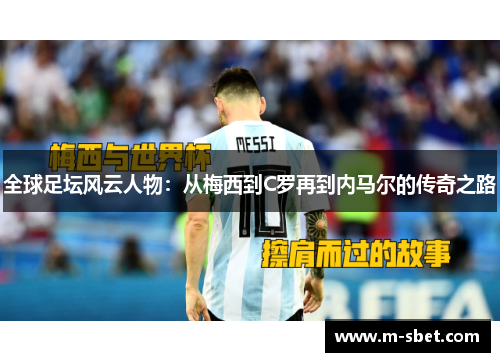 梅西与世界杯

MESSI

全球足坛风云人物：从梅西到C罗再到内马尔的传奇之路

10

擦肩而过的故事

FIFA

www.m-sbet.com